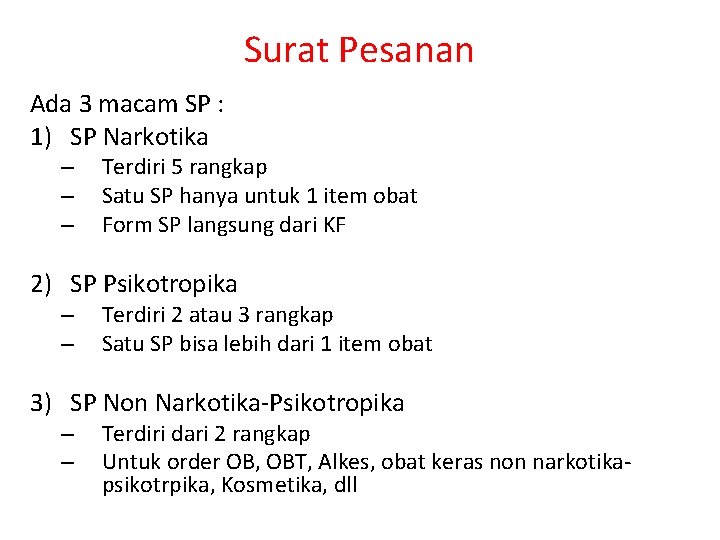 Surat Pesanan

Ada 3 macam SP :

1) SP Narkotika
– Terdiri 5 rangkap
– Satu SP hanya untuk 1 item obat
– Form SP langsung dari KF

2) SP Psikotropika
– Terdiri 2 atau 3 rangkap
– Satu SP bisa lebih dari 1 item obat

3) SP Non Narkotika-Psikotropika
– Terdiri dari 2 rangkap
– Untuk order OB, OBT, Alkes, obat keras non narkotika-psikotrpika, Kosmetika, dll